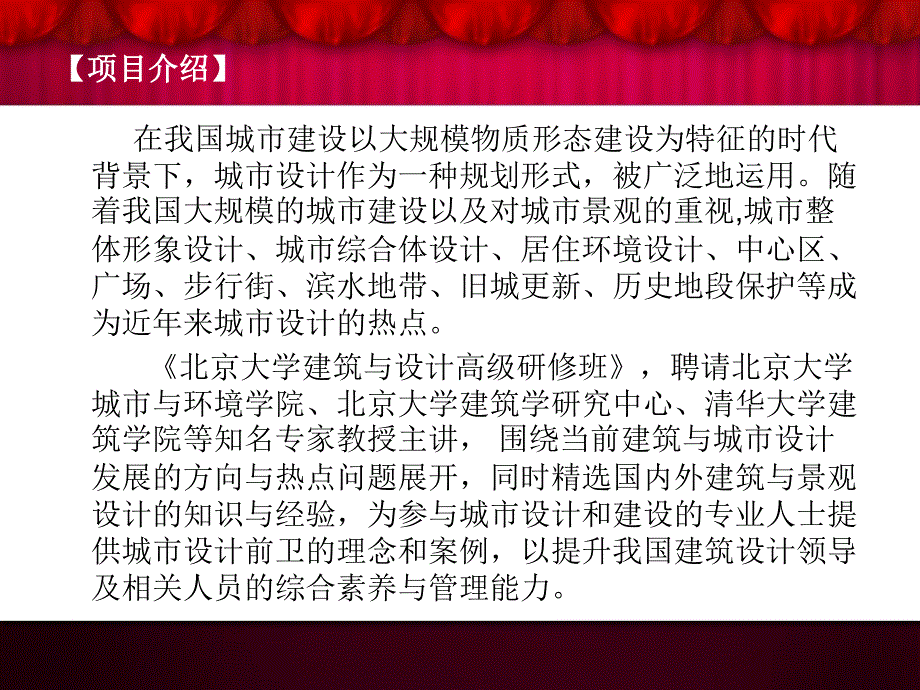 【项目介绍】

在我国城市建设以大规模物质形态建设为特征的时代背景下，城市设计作为一种规划形式，被广泛地运用。随着我国大规模的城市建设以及对城市景观的重视,城市整体形象设计、城市综合体设计、居住环境设计、中心区、广场、步行街、滨水地带、旧城更新、历史地段保护等成为近年来城市设计的热点。

《北京大学建筑与设计高级研修班》，聘请北京大学城市与环境学院、北京大学建筑学研究中心、清华大学建筑学院等知名专家教授主讲， 围绕当前建筑与城市设计发展的方向与热点问题展开，同时精选国内外建筑与景观设计的知识与经验，为参与城市设计和建设的专业人士提供城市设计前卫的理念和案例，以提升我国建筑设计领导及相关人员的综合素养与管理能力。